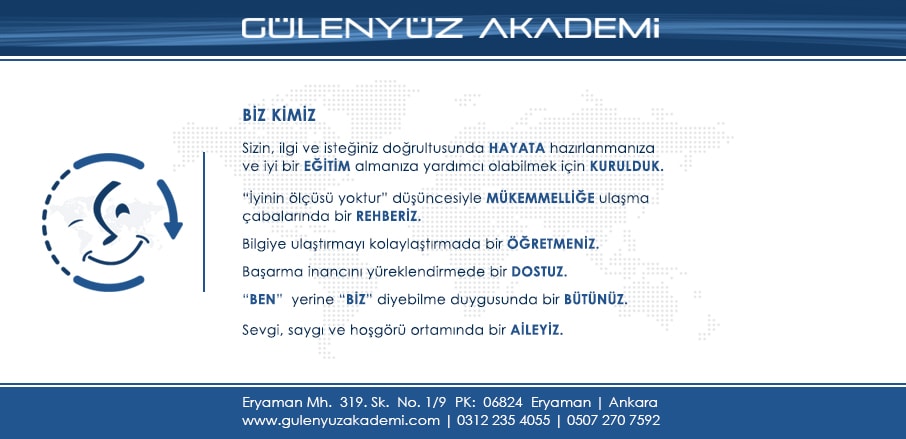 GÜLENYÜZ AKADEMİ

BİZ KİMİZ

Sizin, ilgi ve isteğiniz doğrultusunda HAYATA hazırlanmanıza ve iyi bir EĞİTİM almanıza yardımcı olabilmek için KURULDUK.

"İyinin ölçüsü yoktur" düşüncesiyle MÜKEMMELLİĞE ulaşma çabalarında bir REHBERİZ.

Bilgiye ulaştırmayı kolaylaştırmada bir ÖĞRETMENİZ.

Başarma inancını yüreklendirmede bir DOSTUZ.

"BEN" yerine "BİZ" diyebilme duygusunda bir BÜTÜNÜZ.

Sevgi, saygı ve hoşgörü ortamında bir AİLEYİZ.

Eryaman Mh. 319. Sk. No. 1/9 PK: 06824 Eryaman | Ankara
www.gulenyuzakademi.com | 0312 235 4055 | 0507 270 7592